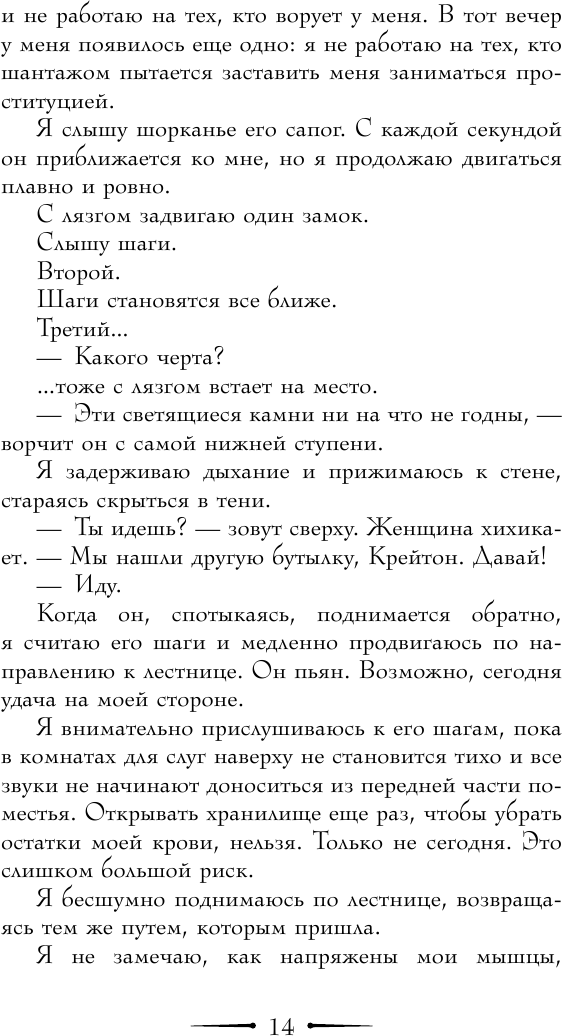 и не работаю на тех, кто ворует у меня. В тот вечер у меня появилось еще одно: я не работаю на тех, кто шантажом пытается заставить меня заниматься проституцией.

Я слышу шорканье его сапог. С каждой секундой он приближается ко мне, но я продолжаю двигаться плавно и ровно.

С лязгом задвигаю один замок.

Слышу шаги.

Второй.

Шаги становятся все ближе.

Третий...

— Какого черта?

...тоже с лязгом встает на место.

— Эти светящиеся камни ни на что не годны, — ворчит он с самой нижней ступени.

Я задерживаю дыхание и прижимаюсь к стене, стараясь скрыться в тени.

— Ты идешь? — зовут сверху. Женщина хихикает. — Мы нашли другую бутылку, Крейтон. Давай!

— Иду.

Когда он, спотыкаясь, поднимается обратно, я считаю его шаги и медленно продвигаюсь по направлению к лестнице. Он пьян. Возможно, сегодня удача на моей стороне.

Я внимательно прислушиваюсь к его шагам, пока в комнатах для слуг наверху не становится тихо и все звуки не начинают доноситься из передней части поместья. Открывать хранилище еще раз, чтобы убрать остатки моей крови, нельзя. Только не сегодня. Это слишком большой риск.

Я бесшумно поднимаюсь по лестнице, возвращаясь тем же путем, которым пришла.

Я не замечаю, как напряжены мои мышцы,

14